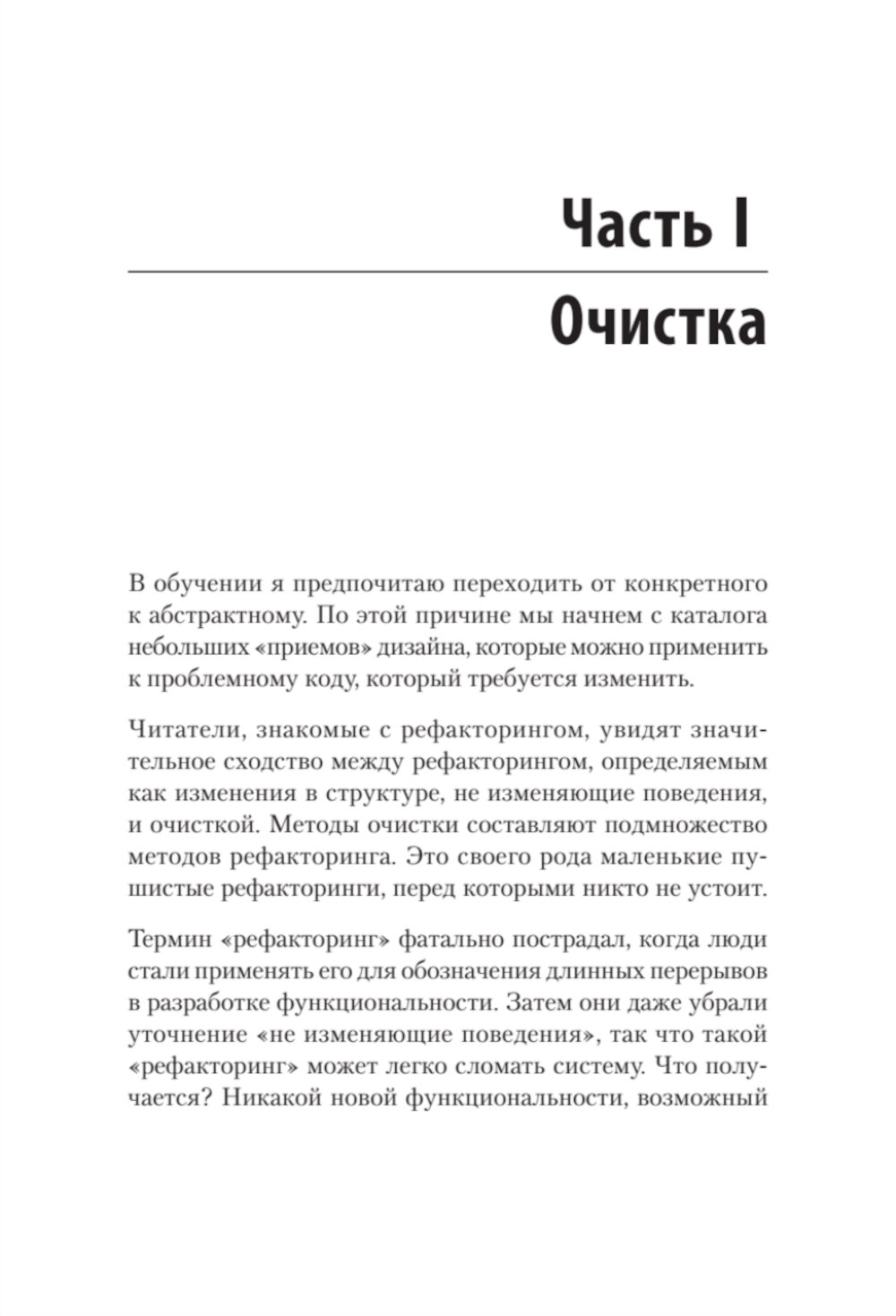 Часть I

Очистка

В обучении я предпочитаю переходить от конкретного к абстрактному. По этой причине мы начнем с каталога небольших «приемов» дизайна, которые можно применить к проблемному коду, который требуется изменить.

Читатели, знакомые с рефакторингом, увидят значительное сходство между рефакторингом, определяемым как изменения в структуре, не изменяющие поведения, и очисткой. Методы очистки составляют подмножество методов рефакторинга. Это своего рода маленькие пушистые рефакторинги, перед которыми никто не устоит.

Термин «рефакторинг» фатально пострадал, когда люди стали применять его для обозначения длинных перерывов в разработке функциональности. Затем они даже убрали уточнение «не изменяющие поведения», так что такой «рефакторинг» может легко сломать систему. Что получается? Никакой новой функциональности, возможный